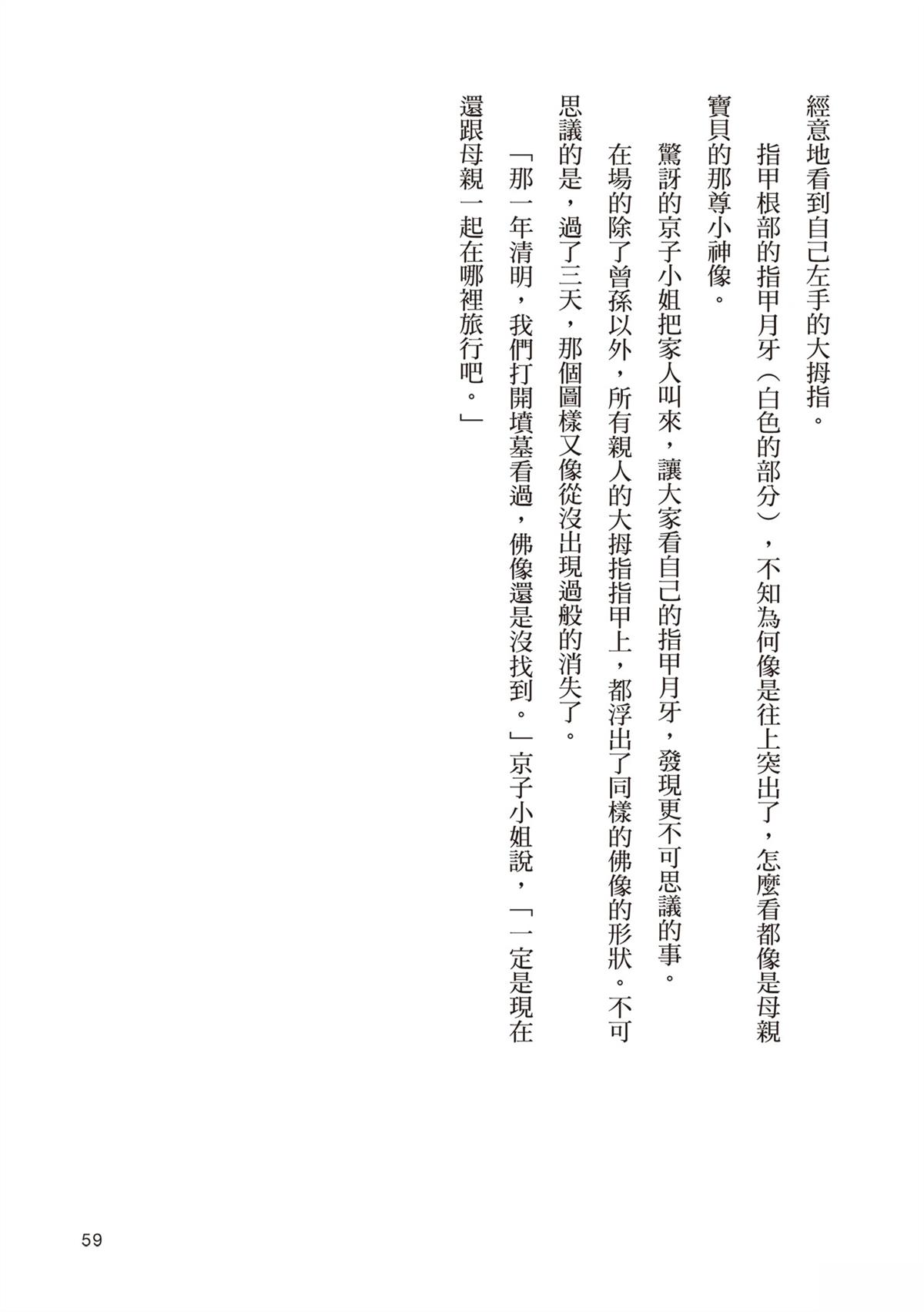 經意地看到自己左手的大拇指。

指甲根部的指甲月牙（白色的部分），不知為何像是往上突出了，怎麼看都像是母親寶貝的那尊小神像。

驚訝的京子小姐把家人叫來，讓大家看自己的指甲月牙，發現更不可思議的事。

在場的除了曾孫以外，所有親人的大拇指指甲上，都浮出了同樣的佛像的形狀。不可思議的是，過了三天，那個圖樣又像從沒出現過般的消失了。

「那一年清明，我們打開墳墓看過，佛像還是沒找到。」京子小姐說，「一定是現在還跟母親一起在哪裡旅行吧。」

59